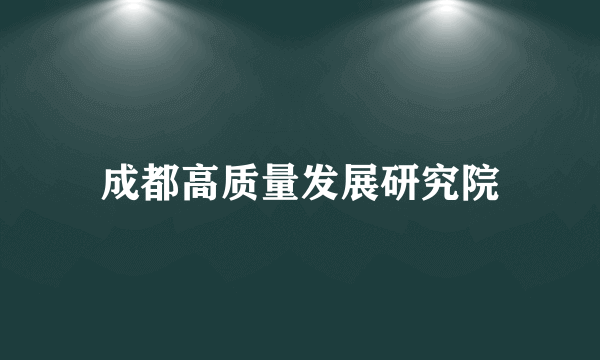 成都高质量发展研究院